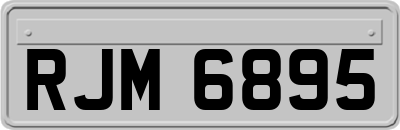 RJM 6895